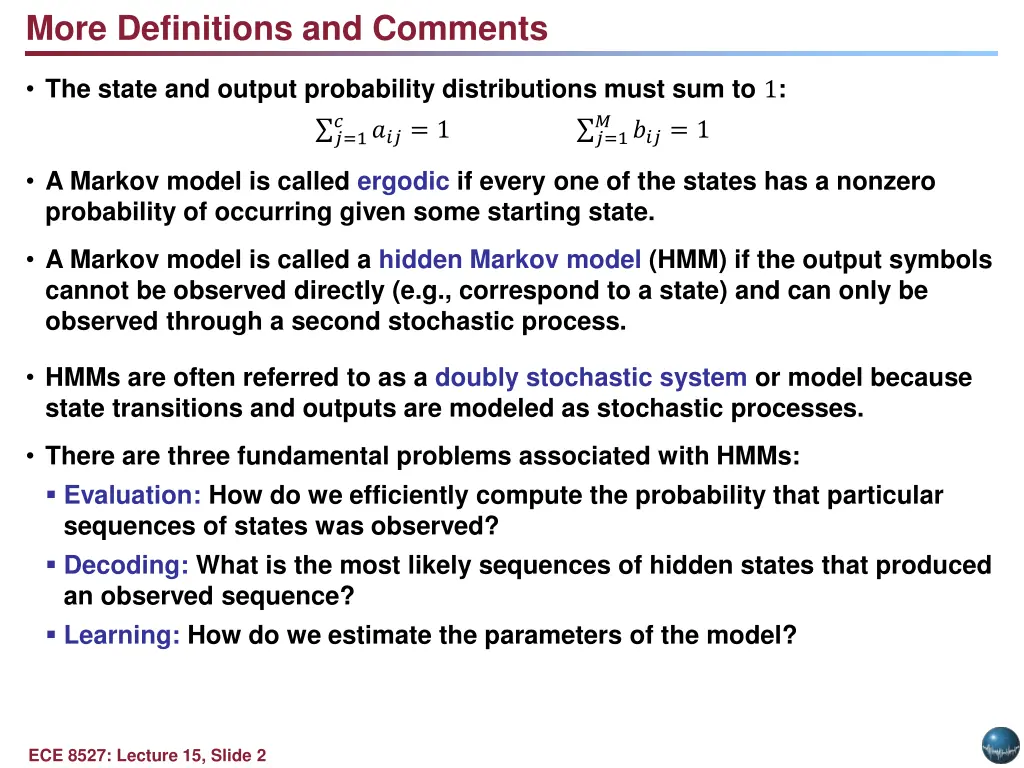 More Definitions and Comments

• The state and output probability distributions must sum to $1$:

$\sum_{j=1}^{c} a_{ij} = 1$  $\sum_{j=1}^{M} b_{ij} = 1$

• A Markov model is called ergodic if every one of the states has a nonzero probability of occurring given some starting state.

• A Markov model is called a hidden Markov model (HMM) if the output symbols cannot be observed directly (e.g., correspond to a state) and can only be observed through a second stochastic process.

• HMMs are often referred to as a doubly stochastic system or model because state transitions and outputs are modeled as stochastic processes.

• There are three fundamental problems associated with HMMs:
▪ Evaluation: How do we efficiently compute the probability that particular sequences of states was observed?
▪ Decoding: What is the most likely sequences of hidden states that produced an observed sequence?
▪ Learning: How do we estimate the parameters of the model?

ECE 8527: Lecture 15, Slide 2